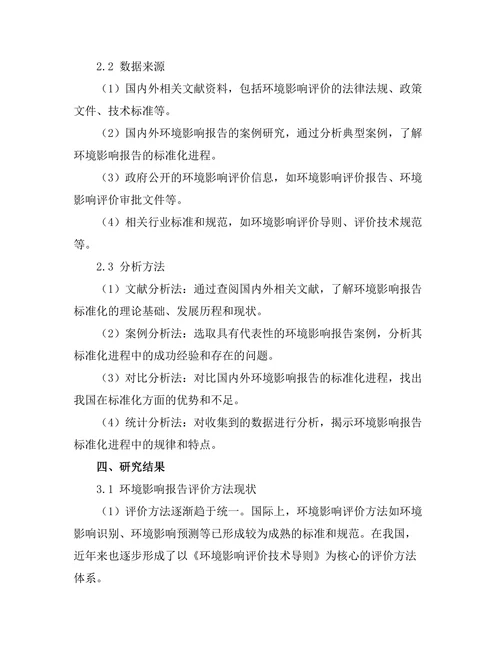 2.2 数据来源

（1）国内外相关文献资料，包括环境影响评价的法律法规、政策文件、技术标准等。

（2）国内外环境影响报告的案例研究，通过分析典型案例，了解环境影响报告的标准化进程。

（3）政府公开的环境影响评价信息，如环境影响评价报告、环境影响评价审批文件等。

（4）相关行业标准和规范，如环境影响评价导则、评价技术规范等。

2.3 分析方法

（1）文献分析法：通过查阅国内外相关文献，了解环境影响报告标准化的理论基础、发展历程和现状。

（2）案例分析法：选取具有代表性的环境影响报告案例，分析其标准化进程中的成功经验和存在的问题。

（3）对比分析法：对比国内外环境影响报告的标准化进程，找出我国在标准化方面的优势和不足。

（4）统计分析法：对收集到的数据进行分析，揭示环境影响报告标准化进程中的规律和特点。

四、研究结果

3.1 环境影响报告评价方法现状

（1）评价方法逐渐趋于统一。国际上，环境影响评价方法如环境影响识别、环境影响预测等已形成较为成熟的标准和规范。在我国，近年来也逐步形成了以《环境影响评价技术导则》为核心的评价方法体系。